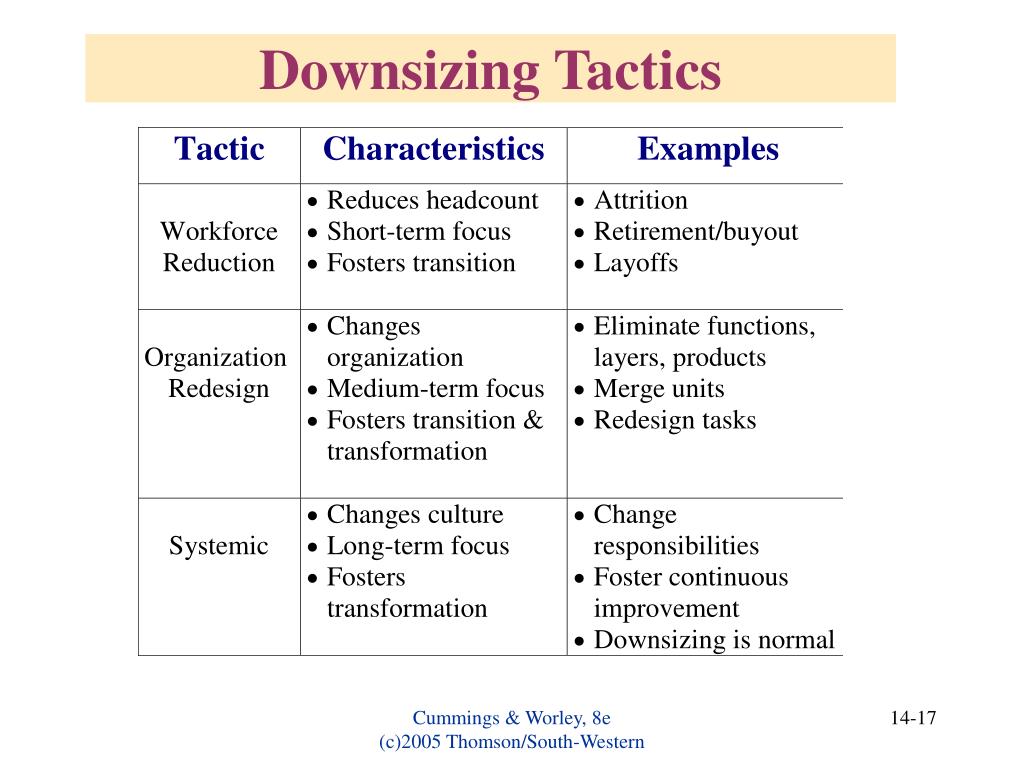 Downsizing Tactics

| Tactic | Characteristics | Examples |
|---|---|---|
| Workforce Reduction | • Reduces headcount • Short-term focus • Fosters transition | • Attrition • Retirement/buyout • Layoffs |
| Organization Redesign | • Changes organization • Medium-term focus • Fosters transition & transformation | • Eliminate functions, layers, products • Merge units • Redesign tasks |
| Systemic | • Changes culture • Long-term focus • Fosters transformation | • Change responsibilities • Foster continuous improvement • Downsizing is normal |

Cummings & Worley, 8e
(c)2005 Thomson/South-Western

14-17